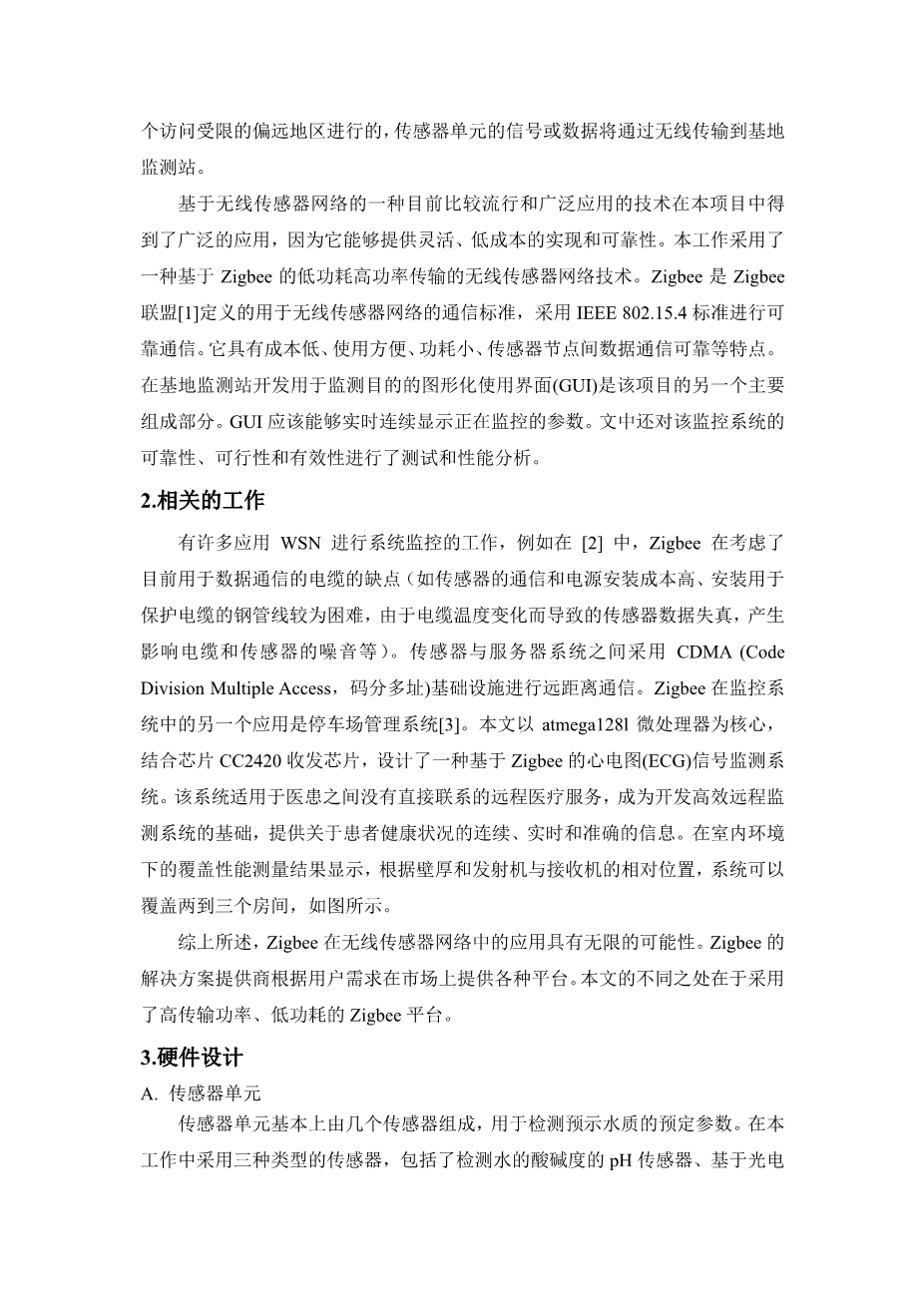 个访问受限的偏远地区进行的，传感器单元的信号或数据将通过无线传输到基地监测站。

基于无线传感器网络的一种目前比较流行和广泛应用的技术在本项目中得到了广泛的应用，因为它能够提供灵活、低成本的实现和可靠性。本工作采用了一种基于 Zigbee 的低功耗高功率传输的无线传感器网络技术。Zigbee 是 Zigbee 联盟[1]定义的用于无线传感器网络的通信标准，采用 IEEE 802.15.4 标准进行可靠通信。它具有成本低、使用方便、功耗小、传感器节点间数据通信可靠等特点。在基地监测站开发用于监测目的的图形化使用界面(GUI)是该项目的另一个主要组成部分。GUI 应该能够实时连续显示正在监控的参数。文中还对该监控系统的可靠性、可行性和有效性进行了测试和性能分析。

2.相关的工作

有许多应用 WSN 进行系统监控的工作，例如在 [2] 中，Zigbee 在考虑了目前用于数据通信的电缆的缺点（如传感器的通信和电源安装成本高、安装用于保护电缆的钢管线较为困难，由于电缆温度变化而导致的传感器数据失真，产生影响电缆和传感器的噪音等）。传感器与服务器系统之间采用 CDMA (Code Division Multiple Access，码分多址)基础设施进行远距离通信。Zigbee 在监控系统中的另一个应用是停车场管理系统[3]。本文以 atmega128l 微处理器为核心，结合芯片 CC2420 收发芯片，设计了一种基于 Zigbee 的心电图(ECG)信号监测系统。该系统适用于医患之间没有直接联系的远程医疗服务，成为开发高效远程监测系统的基础，提供关于患者健康状况的连续、实时和准确的信息。在室内环境下的覆盖性能测量结果显示，根据壁厚和发射机与接收机的相对位置，系统可以覆盖两到三个房间，如图所示。

综上所述，Zigbee 在无线传感器网络中的应用具有无限的可能性。Zigbee 的解决方案提供商根据用户需求在市场上提供各种平台。本文的不同之处在于采用了高传输功率、低功耗的 Zigbee 平台。

3.硬件设计

A. 传感器单元

传感器单元基本上由几个传感器组成，用于检测预示水质的预定参数。在本工作中采用三种类型的传感器，包括了检测水的酸碱度的 pH 传感器、基于光电